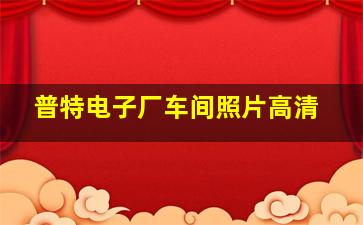 普特电子厂车间照片高清